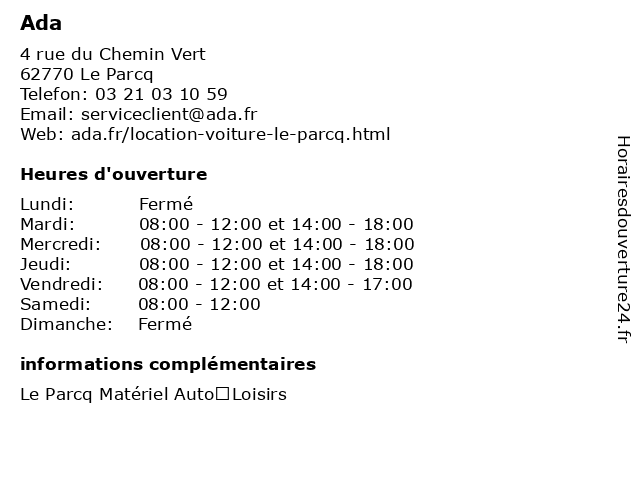 Ada

4 rue du Chemin Vert
62770 Le Parcq
Telefon: 03 21 03 10 59
Email: serviceclient@ada.fr
Web: ada.fr/location-voiture-le-parcq.html

Heures d'ouverture

| | |
|---|---|
| Lundi: | Fermé |
| Mardi: | 08:00 - 12:00 et 14:00 - 18:00 |
| Mercredi: | 08:00 - 12:00 et 14:00 - 18:00 |
| Jeudi: | 08:00 - 12:00 et 14:00 - 18:00 |
| Vendredi: | 08:00 - 12:00 et 14:00 - 17:00 |
| Samedi: | 08:00 - 12:00 |
| Dimanche: | Fermé |

informations complémentaires

Le Parcq Matériel Auto□Loisirs

Horairesdouverture24.fr